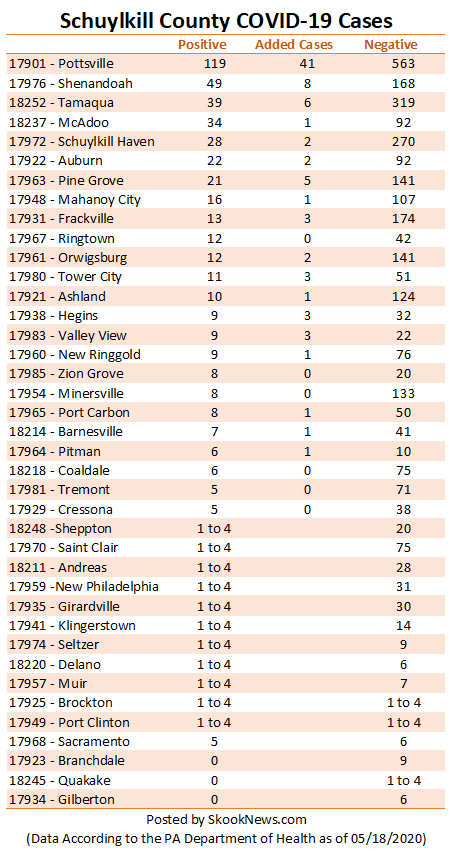 Schuylkill County COVID-19 Cases

|  | Positive | Added Cases | Negative |
|---|---|---|---|
| 17901 - Pottsville | 119 | 41 | 563 |
| 17976 - Shenandoah | 49 | 8 | 168 |
| 18252 - Tamaqua | 39 | 6 | 319 |
| 18237 - McAdoo | 34 | 1 | 92 |
| 17972 - Schuylkill Haven | 28 | 2 | 270 |
| 17922 - Auburn | 22 | 2 | 92 |
| 17963 - Pine Grove | 21 | 5 | 141 |
| 17948 - Mahanoy City | 16 | 1 | 107 |
| 17931 - Frackville | 13 | 3 | 174 |
| 17967 - Ringtown | 12 | 0 | 42 |
| 17961 - Orwigsburg | 12 | 2 | 141 |
| 17980 - Tower City | 11 | 3 | 51 |
| 17921 - Ashland | 10 | 1 | 124 |
| 17938 - Hegins | 9 | 3 | 32 |
| 17983 - Valley View | 9 | 3 | 22 |
| 17960 - New Ringgold | 9 | 1 | 76 |
| 17985 - Zion Grove | 8 | 0 | 20 |
| 17954 - Minersville | 8 | 0 | 133 |
| 17965 - Port Carbon | 8 | 1 | 50 |
| 18214 - Barnesville | 7 | 1 | 41 |
| 17964 - Pitman | 6 | 1 | 10 |
| 18218 - Coaldale | 6 | 0 | 75 |
| 17981 - Tremont | 5 | 0 | 71 |
| 17929 - Cressona | 5 | 0 | 38 |
| 18248 -Sheppton | 1 to 4 |  | 20 |
| 17970 - Saint Clair | 1 to 4 |  | 75 |
| 18211 - Andreas | 1 to 4 |  | 28 |
| 17959 -New Philadelphia | 1 to 4 |  | 31 |
| 17935 - Girardville | 1 to 4 |  | 30 |
| 17941 - Klingerstown | 1 to 4 |  | 14 |
| 17974 - Seltzer | 1 to 4 |  | 9 |
| 18220 - Delano | 1 to 4 |  | 6 |
| 17957 - Muir | 1 to 4 |  | 7 |
| 17925 - Brockton | 1 to 4 |  | 1 to 4 |
| 17949 - Port Clinton | 1 to 4 |  | 1 to 4 |
| 17968 - Sacramento | 5 |  | 6 |
| 17923 - Branchdale | 0 |  | 9 |
| 18245 - Quakake | 0 |  | 1 to 4 |
| 17934 - Gilberton | 0 |  | 6 |

Posted by SkookNews.com
(Data According to the PA Department of Health as of 05/18/2020)